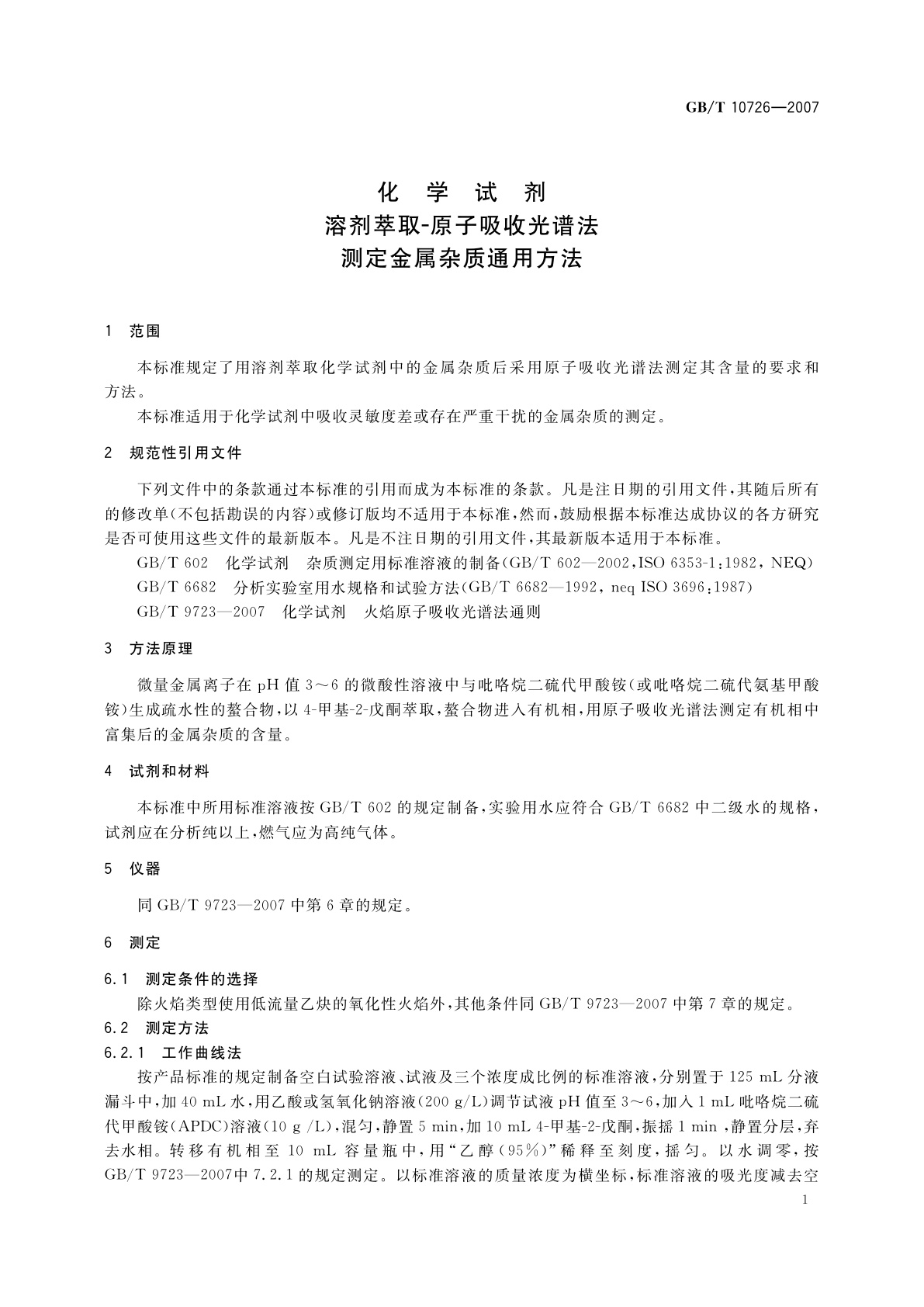 GB/T 10726—2007

化 学 试 剂
溶剂萃取-原子吸收光谱法
测定金属杂质通用方法

1 范围

本标准规定了用溶剂萃取化学试剂中的金属杂质后采用原子吸收光谱法测定其含量的要求和方法。

本标准适用于化学试剂中吸收灵敏度差或存在严重干扰的金属杂质的测定。

2 规范性引用文件

下列文件中的条款通过本标准的引用而成为本标准的条款。凡是注日期的引用文件，其随后所有的修改单(不包括勘误的内容)或修订版均不适用于本标准，然而，鼓励根据本标准达成协议的各方研究是否可使用这些文件的最新版本。凡是不注日期的引用文件，其最新版本适用于本标准。

GB/T 602 化学试剂 杂质测定用标准溶液的制备(GB/T 602—2002,ISO 6353-1:1982, NEQ)

GB/T 6682 分析实验室用水规格和试验方法(GB/T 6682—1992, neq ISO 3696:1987)

GB/T 9723—2007 化学试剂 火焰原子吸收光谱法通则

3 方法原理

微量金属离子在 pH 值 3～6 的微酸性溶液中与吡咯烷二硫代甲酸铵(或吡咯烷二硫代氨基甲酸铵)生成疏水性的螯合物，以 4-甲基-2-戊酮萃取，螯合物进入有机相，用原子吸收光谱法测定有机相中富集后的金属杂质的含量。

4 试剂和材料

本标准中所用标准溶液按 GB/T 602 的规定制备，实验用水应符合 GB/T 6682 中二级水的规格，试剂应在分析纯以上，燃气应为高纯气体。

5 仪器

同 GB/T 9723—2007 中第 6 章的规定。

6 测定

6.1 测定条件的选择

除火焰类型使用低流量乙炔的氧化性火焰外，其他条件同 GB/T 9723—2007 中第 7 章的规定。

6.2 测定方法

6.2.1 工作曲线法

按产品标准的规定制备空白试验溶液、试液及三个浓度成比例的标准溶液，分别置于 125 mL 分液漏斗中，加 40 mL 水，用乙酸或氢氧化钠溶液(200 g/L)调节试液 pH 值至 3～6，加入 1 mL 吡咯烷二硫代甲酸铵(APDC)溶液(10 g /L)，混匀，静置 5 min，加 10 mL 4-甲基-2-戊酮，振摇 1 min ，静置分层，弃去水相。转移有机相至 10 mL 容量瓶中，用“乙醇(95%)”稀释至刻度，摇匀。以水调零，按 GB/T 9723—2007中 7.2.1 的规定测定。以标准溶液的质量浓度为横坐标，标准溶液的吸光度减去空

1